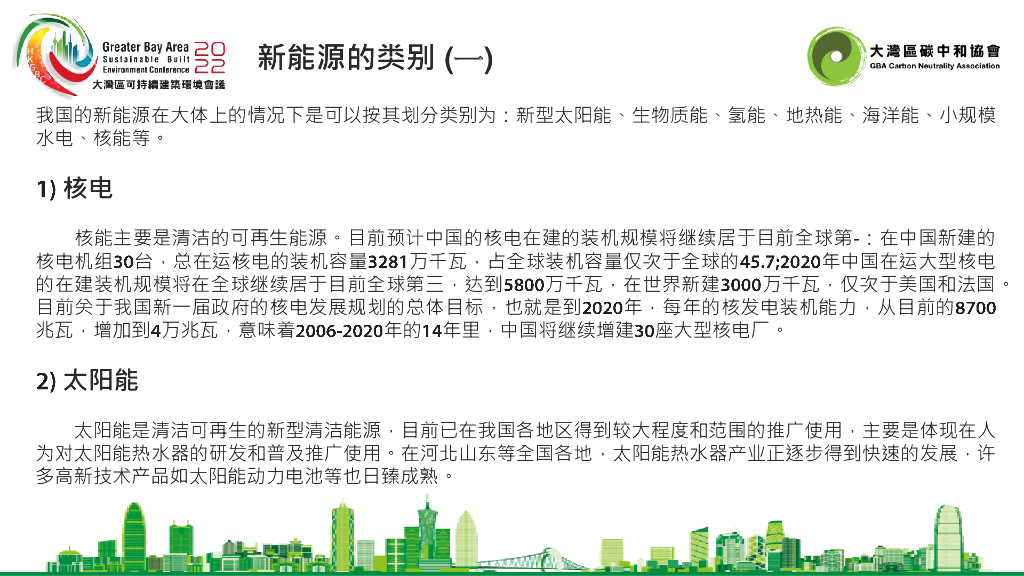 Greater Bay Area Sustainable Built Environment Conference 2022
大灣區可持續建築環境會議

新能源的类别 (一)

大灣區碳中和協會
GBA Carbon Neutrality Association

我国的新能源在大体上的情况下是可以按其划分类别为：新型太阳能、生物质能、氢能、地热能、海洋能、小规模水电、核能等。

1) 核电

核能主要是清洁的可再生能源。目前预计中国的核电在建的装机规模将继续居于目前全球第-：在中国新建的核电机组30台，总在运核电的装机容量3281万千瓦，占全球装机容量仅次于全球的45.7;2020年中国在运大型核电的在建装机规模将在全球继续居于目前全球第三，达到5800万千瓦，在世界新建3000万千瓦，仅次于美国和法国。目前关于我国新一届政府的核电发展规划的总体目标，也就是到2020年，每年的核发电装机能力，从目前的8700兆瓦，增加到4万兆瓦，意味着2006-2020年的14年里，中国将继续增建30座大型核电厂。

2) 太阳能

太阳能是清洁可再生的新型清洁能源，目前已在我国各地区得到较大程度和范围的推广使用，主要是体现在人为对太阳能热水器的研发和普及推广使用。在河北山东等全国各地，太阳能热水器产业正逐步得到快速的发展，许多高新技术产品如太阳能动力电池等也日臻成熟。